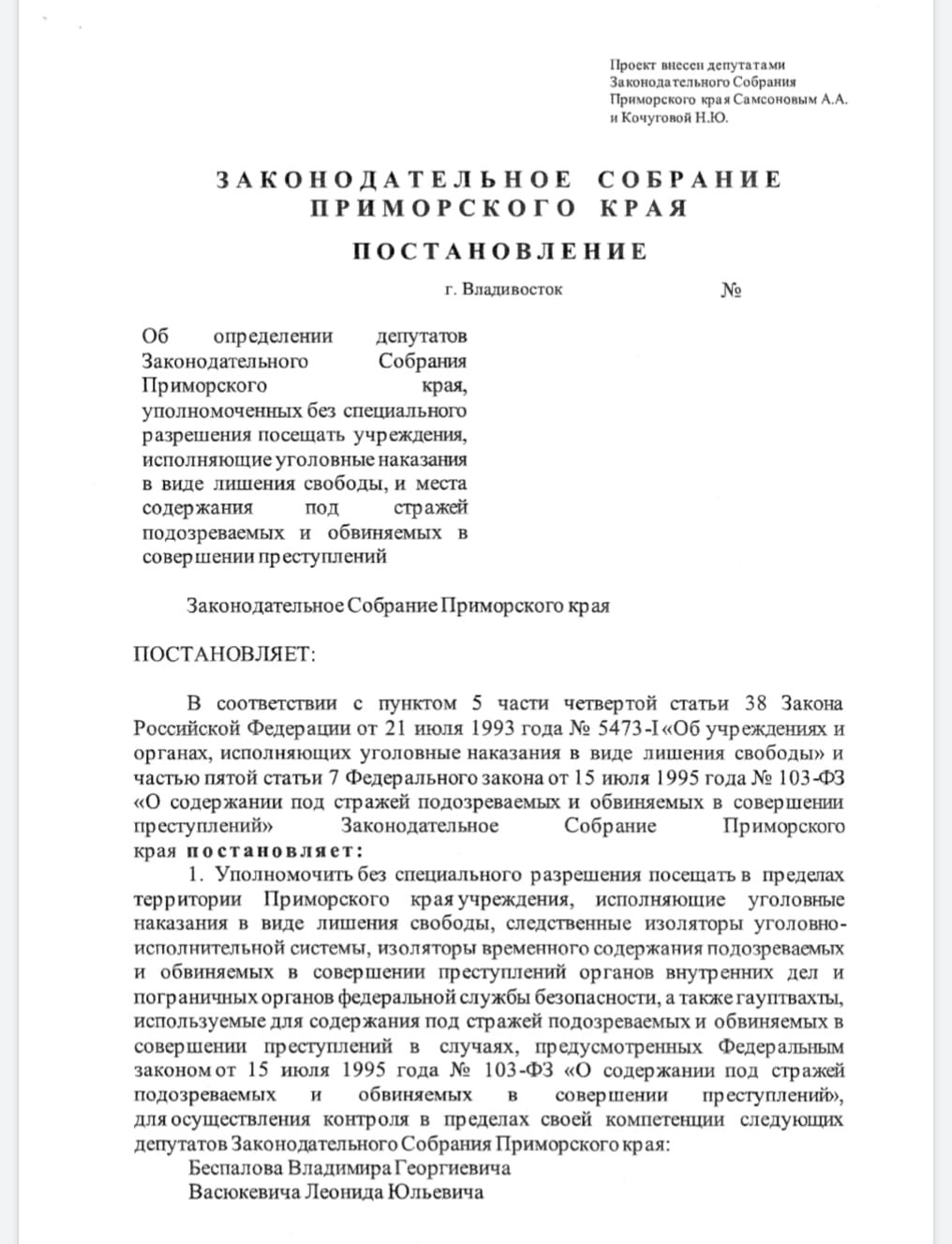 Проект внесен депутатами Законодательного Собрания Приморского края Самсоновым А.А. и Кочуговой Н.Ю.

ЗАКОНОДАТЕЛЬНОЕ СОБРАНИЕ ПРИМОРСКОГО КРАЯ

ПОСТАНОВЛЕНИЕ

г. Владивосток №

Об определении депутатов Законодательного Собрания Приморского края, уполномоченных без специального разрешения посещать учреждения, исполняющие уголовные наказания в виде лишения свободы, и места содержания под стражей подозреваемых и обвиняемых в совершении преступлений

Законодательное Собрание Приморского края

ПОСТАНОВЛЯЕТ:

В соответствии с пунктом 5 части четвертой статьи 38 Закона Российской Федерации от 21 июля 1993 года № 5473-I «Об учреждениях и органах, исполняющих уголовные наказания в виде лишения свободы» и частью пятой статьи 7 Федерального закона от 15 июля 1995 года № 103-ФЗ «О содержании под стражей подозреваемых и обвиняемых в совершении преступлений» Законодательное Собрание Приморского края постановляет:

1. Уполномочить без специального разрешения посещать в пределах территории Приморского края учреждения, исполняющие уголовные наказания в виде лишения свободы, следственные изоляторы уголовно-исполнительной системы, изоляторы временного содержания подозреваемых и обвиняемых в совершении преступлений органов внутренних дел и пограничных органов федеральной службы безопасности, а также гауптвахты, используемые для содержания под стражей подозреваемых и обвиняемых в совершении преступлений в случаях, предусмотренных Федеральным законом от 15 июля 1995 года № 103-ФЗ «О содержании под стражей подозреваемых и обвиняемых в совершении преступлений», для осуществления контроля в пределах своей компетенции следующих депутатов Законодательного Собрания Приморского края:

Беспалова Владимира Георгиевича

Васюкевича Леонида Юльевича